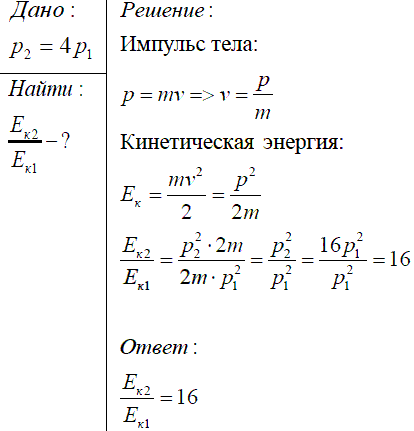 Дано:
$p_2 = 4p_1$

Найти:
$\frac{E_{к2}}{E_{к1}} - ?$

Решение:
Импульс тела:
$p = mv => v = \frac{p}{m}$
Кинетическая энергия:
$E_к = \frac{mv^2}{2} = \frac{p^2}{2m}$
$\frac{E_{к2}}{E_{к1}} = \frac{p_2^2 \cdot 2m}{2m \cdot p_1^2} = \frac{p_2^2}{p_1^2} = \frac{16p_1^2}{p_1^2} = 16$

Ответ:
$\frac{E_{к2}}{E_{к1}} = 16$